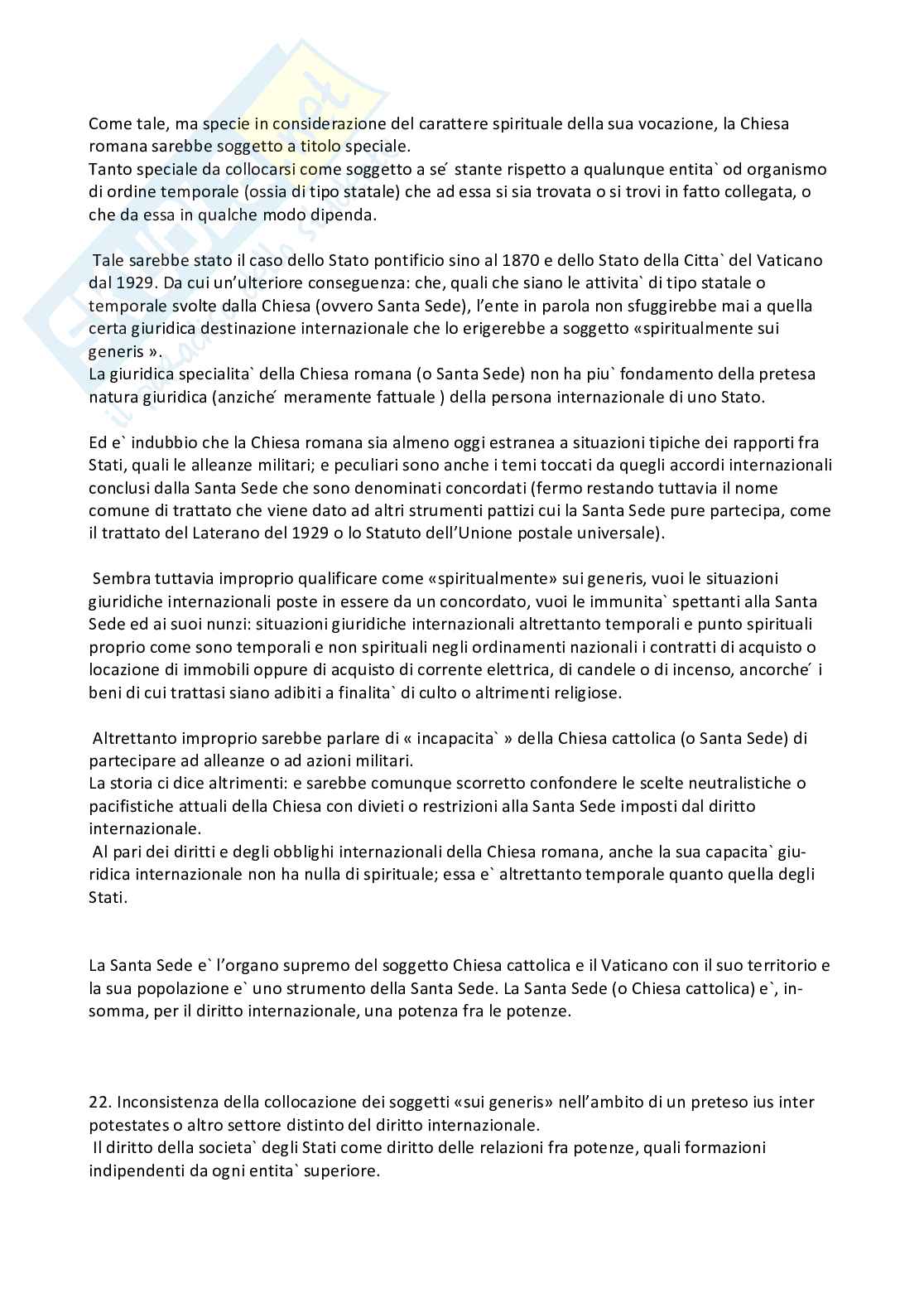 Come tale, ma specie in considerazione del carattere spirituale della sua vocazione, la Chiesa romana sarebbe soggetto a titolo speciale.
Tanto speciale da collocarsi come soggetto a se´ stante rispetto a qualunque entita` od organismo di ordine temporale (ossia di tipo statale) che ad essa si sia trovata o si trovi in fatto collegata, o che da essa in qualche modo dipenda.

Tale sarebbe stato il caso dello Stato pontificio sino al 1870 e dello Stato della Citta` del Vaticano dal 1929. Da cui un'ulteriore conseguenza: che, quali che siano le attivita` di tipo statale o temporale svolte dalla Chiesa (ovvero Santa Sede), l'ente in parola non sfuggirebbe mai a quella certa giuridica destinazione internazionale che lo erigerebbe a soggetto «spiritualmente sui generis ».
La giuridica specialita` della Chiesa romana (o Santa Sede) non ha piu` fondamento della pretesa natura giuridica (anziche´ meramente fattuale ) della persona internazionale di uno Stato.

Ed e` indubbio che la Chiesa romana sia almeno oggi estranea a situazioni tipiche dei rapporti fra Stati, quali le alleanze militari; e peculiari sono anche i temi toccati da quegli accordi internazionali conclusi dalla Santa Sede che sono denominati concordati (fermo restando tuttavia il nome comune di trattato che viene dato ad altri strumenti pattizi cui la Santa Sede pure partecipa, come il trattato del Laterano del 1929 o lo Statuto dell'Unione postale universale).

Sembra tuttavia improprio qualificare come «spiritualmente» sui generis, vuoi le situazioni giuridiche internazionali poste in essere da un concordato, vuoi le immunita` spettanti alla Santa Sede ed ai suoi nunzi: situazioni giuridiche internazionali altrettanto temporali e punto spirituali proprio come sono temporali e non spirituali negli ordinamenti nazionali i contratti di acquisto o locazione di immobili oppure di acquisto di corrente elettrica, di candele o di incenso, ancorche´ i beni di cui trattasi siano adibiti a finalita` di culto o altrimenti religiose.

Altrettanto improprio sarebbe parlare di « incapacita` » della Chiesa cattolica (o Santa Sede) di partecipare ad alleanze o ad azioni militari.
La storia ci dice altrimenti: e sarebbe comunque scorretto confondere le scelte neutralistiche o pacifistiche attuali della Chiesa con divieti o restrizioni alla Santa Sede imposti dal diritto internazionale.
Al pari dei diritti e degli obblighi internazionali della Chiesa romana, anche la sua capacita` giuridica internazionale non ha nulla di spirituale; essa e` altrettanto temporale quanto quella degli Stati.

La Santa Sede e` l'organo supremo del soggetto Chiesa cattolica e il Vaticano con il suo territorio e la sua popolazione e` uno strumento della Santa Sede. La Santa Sede (o Chiesa cattolica) e`, insomma, per il diritto internazionale, una potenza fra le potenze.

22. Inconsistenza della collocazione dei soggetti «sui generis» nell'ambito di un preteso ius inter potestates o altro settore distinto del diritto internazionale.
Il diritto della societa` degli Stati come diritto delle relazioni fra potenze, quali formazioni indipendenti da ogni entita` superiore.